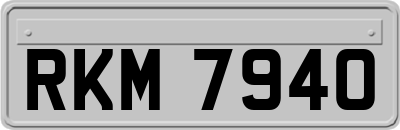 RKM 7940